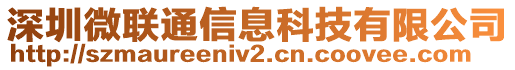 深圳微联通信息科技有限公司
http://szmaureeniv2.cn.coovee.com